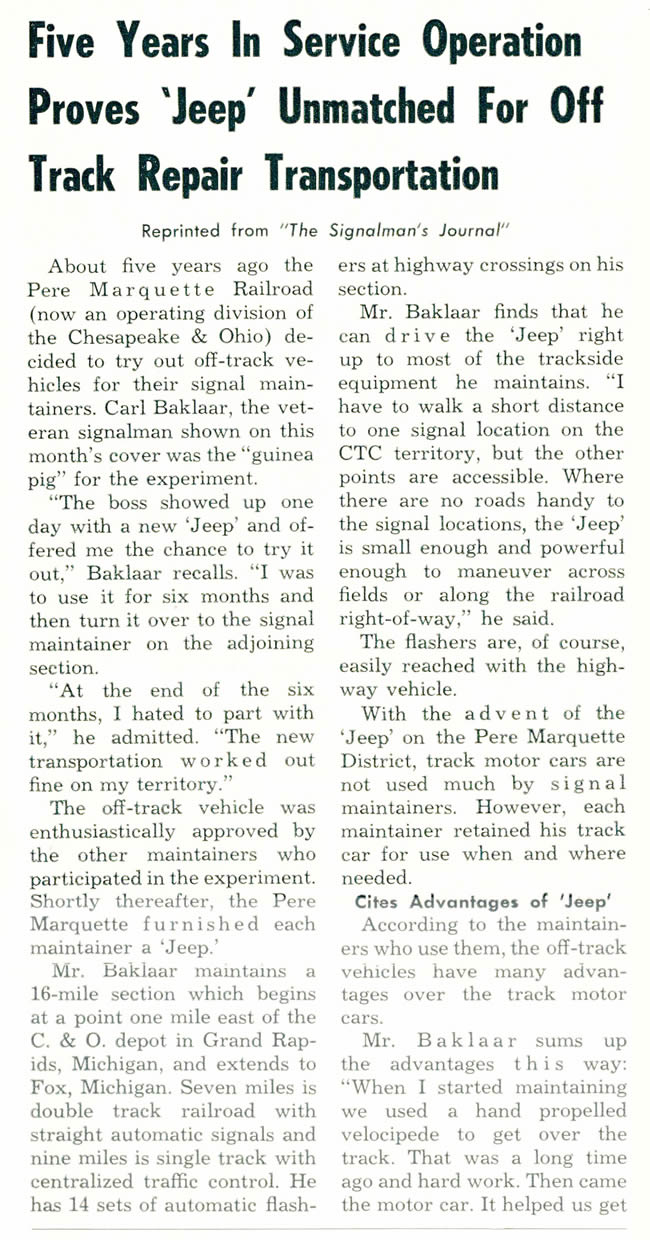 Five Years In Service Operation Proves 'Jeep' Unmatched For Off Track Repair Transportation

Reprinted from "The Signalman's Journal"

About five years ago the Pere Marquette Railroad (now an operating division of the Chesapeake & Ohio) decided to try out off-track vehicles for their signal maintainers. Carl Baklaar, the veteran signalman shown on this month's cover was the "guinea pig" for the experiment.

"The boss showed up one day with a new 'Jeep' and offered me the chance to try it out," Baklaar recalls. "I was to use it for six months and then turn it over to the signal maintainer on the adjoining section.

"At the end of the six months, I hated to part with it," he admitted. "The new transportation worked out fine on my territory."

The off-track vehicle was enthusiastically approved by the other maintainers who participated in the experiment. Shortly thereafter, the Pere Marquette furnished each maintainer a 'Jeep.'

Mr. Baklaar maintains a 16-mile section which begins at a point one mile east of the C. & O. depot in Grand Rapids, Michigan, and extends to Fox, Michigan. Seven miles is double track railroad with straight automatic signals and nine miles is single track with centralized traffic control. He has 14 sets of automatic flashers at highway crossings on his section.

Mr. Baklaar finds that he can drive the 'Jeep' right up to most of the trackside equipment he maintains. "I have to walk a short distance to one signal location on the CTC territory, but the other points are accessible. Where there are no roads handy to the signal locations, the 'Jeep' is small enough and powerful enough to maneuver across fields or along the railroad right-of-way," he said.

The flashers are, of course, easily reached with the highway vehicle.

With the advent of the 'Jeep' on the Pere Marquette District, track motor cars are not used much by signal maintainers. However, each maintainer retained his track car for use when and where needed.

Cites Advantages of 'Jeep'

According to the maintainers who use them, the off-track vehicles have many advantages over the track motor cars.

Mr. Baklaar sums up the advantages this way: "When I started maintaining we used a hand propelled velocipede to get over the track. That was a long time ago and hard work. Then came the motor car. It helped us get